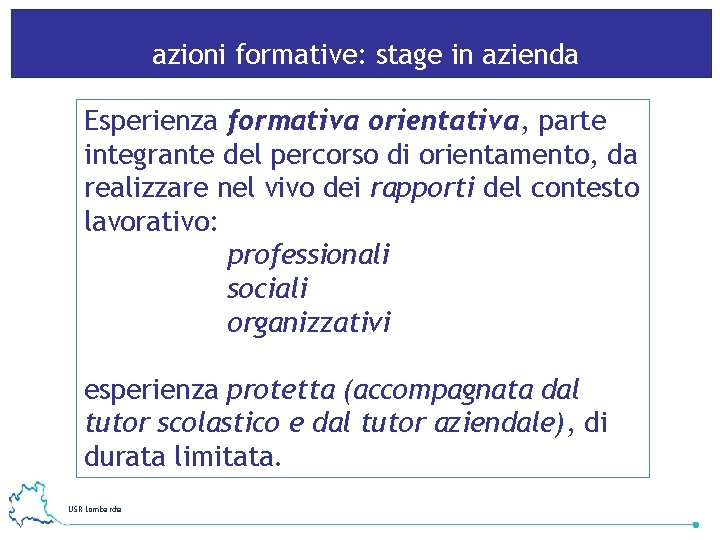 azioni formative: stage in azienda

Esperienza formativa orientativa, parte integrante del percorso di orientamento, da realizzare nel vivo dei rapporti del contesto lavorativo:

professionali
sociali
organizzativi

esperienza protetta (accompagnata dal tutor scolastico e dal tutor aziendale), di durata limitata.

USR Lombardia